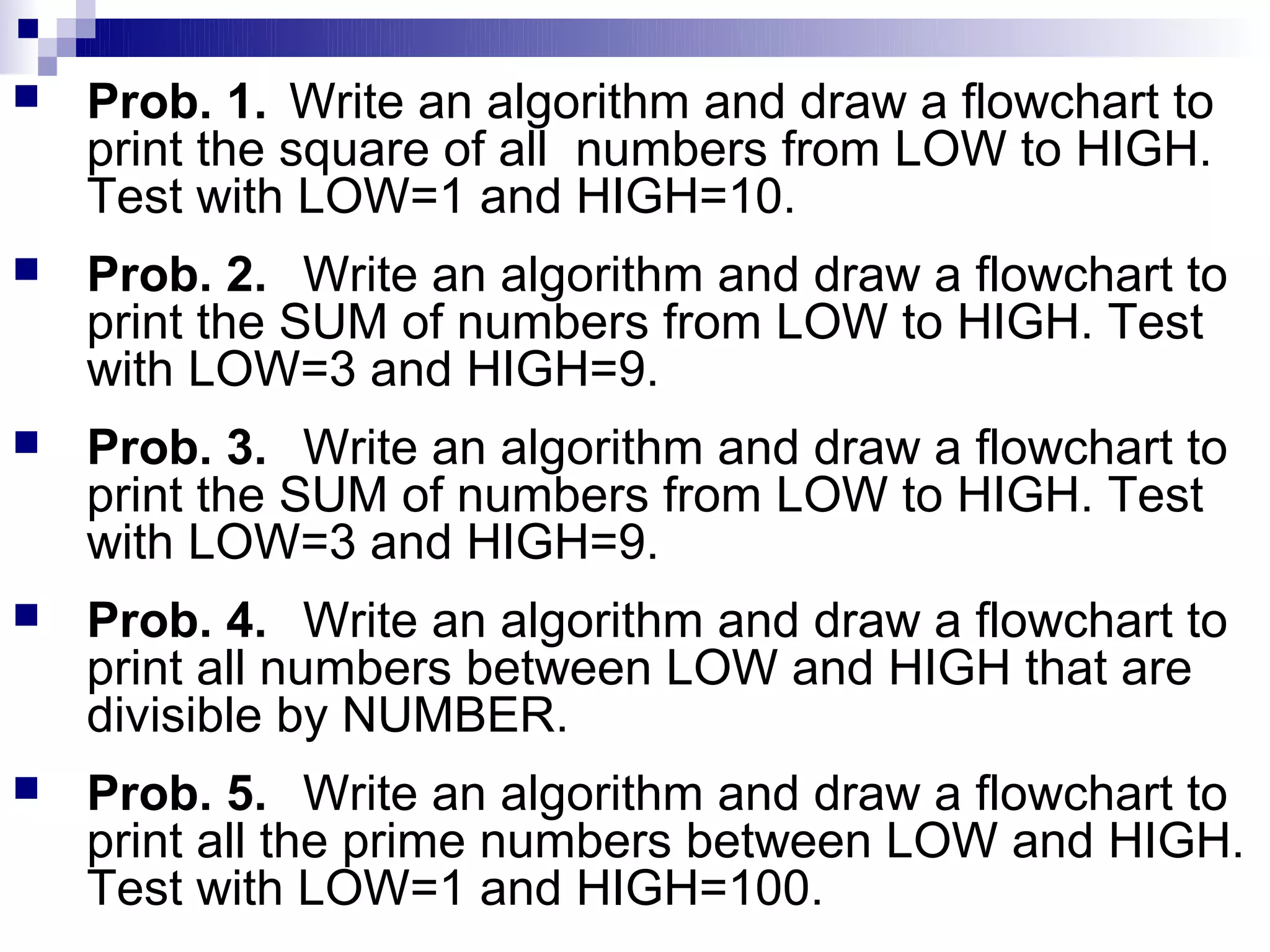 Prob. 1. Write an algorithm and draw a flowchart to print the square of all numbers from LOW to HIGH. Test with LOW=1 and HIGH=10.

Prob. 2. Write an algorithm and draw a flowchart to print the SUM of numbers from LOW to HIGH. Test with LOW=3 and HIGH=9.

Prob. 3. Write an algorithm and draw a flowchart to print the SUM of numbers from LOW to HIGH. Test with LOW=3 and HIGH=9.

Prob. 4. Write an algorithm and draw a flowchart to print all numbers between LOW and HIGH that are divisible by NUMBER.

Prob. 5. Write an algorithm and draw a flowchart to print all the prime numbers between LOW and HIGH. Test with LOW=1 and HIGH=100.